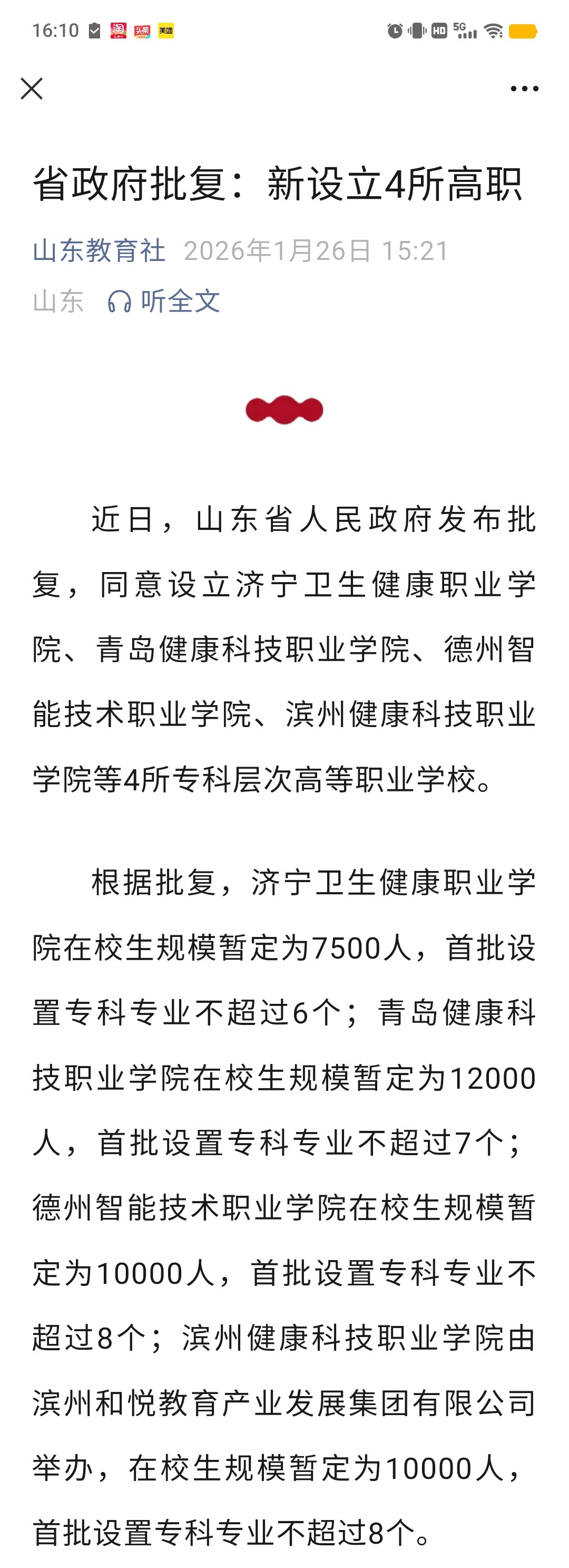 16:10 淘 头条 美团 HD 5G

省政府批复：新设立4所高职

山东教育社 2026年1月26日 15:21
山东 听全文

近日，山东省人民政府发布批复，同意设立济宁卫生健康职业学院、青岛健康科技职业学院、德州智能技术职业学院、滨州健康科技职业学院等4所专科层次高等职业学校。

根据批复，济宁卫生健康职业学院在校生规模暂定为7500人，首批设置专科专业不超过6个；青岛健康科技职业学院在校生规模暂定为12000人，首批设置专科专业不超过7个；德州智能技术职业学院在校生规模暂定为10000人，首批设置专科专业不超过8个；滨州健康科技职业学院由滨州和悦教育产业发展集团有限公司举办，在校生规模暂定为10000人，首批设置专科专业不超过8个。